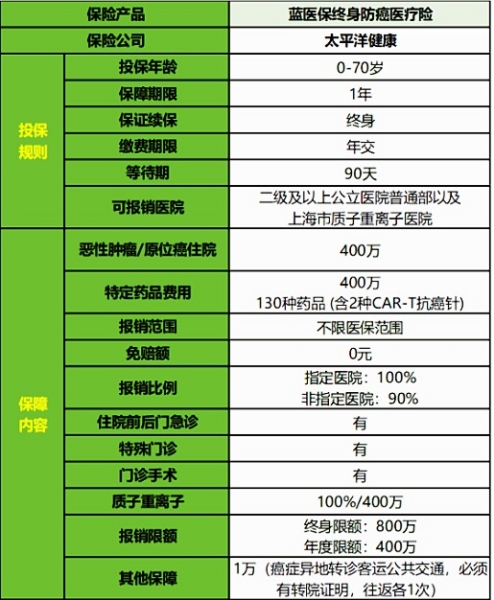 | 保险产品 | | 蓝医保终身防癌医疗险 |
|---|---|---|
| 保险公司 | | 太平洋健康 |
| 投保规则 | 投保年龄 | 0-70岁 |
| | 保障期限 | 1年 |
| | 保证续保 | 终身 |
| | 缴费期限 | 年交 |
| | 等待期 | 90天 |
| | 可报销医院 | 二级及以上公立医院普通部以及上海市质子重离子医院 |
| 保障内容 | 恶性肿瘤/原位癌住院 | 400万 |
| | 特定药品费用 | 400万 130种药品 (含2种CAR-T抗癌针) |
| | 报销范围 | 不限医保范围 |
| | 免赔额 | 0元 |
| | 报销比例 | 指定医院：100% 非指定医院：90% |
| | 住院前后门急诊 | 有 |
| | 特殊门诊 | 有 |
| | 门诊手术 | 有 |
| | 质子重离子 | 100%/400万 |
| | 报销限额 | 终身限额：800万 年度限额：400万 |
| | 其他保障 | 1万（癌症异地转诊客运公共交通，必须有转院证明，往返各1次） |